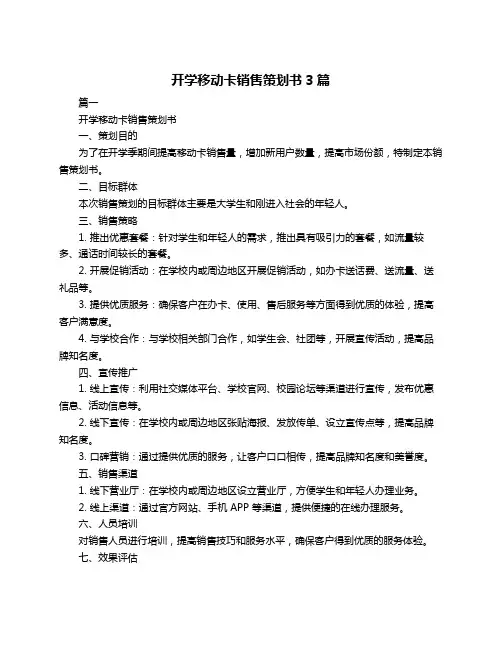 开学移动卡销售策划书 3 篇

篇一

开学移动卡销售策划书

一、策划目的

为了在开学季期间提高移动卡销售量，增加新用户数量，提高市场份额，特制定本销售策划书。

二、目标群体

本次销售策划的目标群体主要是大学生和刚进入社会的年轻人。

三、销售策略

1. 推出优惠套餐：针对学生和年轻人的需求，推出具有吸引力的套餐，如流量较多、通话时间较长的套餐。

2. 开展促销活动：在学校内或周边地区开展促销活动，如办卡送话费、送流量、送礼品等。

3. 提供优质服务：确保客户在办卡、使用、售后服务等方面得到优质的体验，提高客户满意度。

4. 与学校合作：与学校相关部门合作，如学生会、社团等，开展宣传活动，提高品牌知名度。

四、宣传推广

1. 线上宣传：利用社交媒体平台、学校官网、校园论坛等渠道进行宣传，发布优惠信息、活动信息等。

2. 线下宣传：在学校内或周边地区张贴海报、发放传单、设立宣传点等，提高品牌知名度。

3. 口碑营销：通过提供优质的服务，让客户口口相传，提高品牌知名度和美誉度。

五、销售渠道

1. 线下营业厅：在学校内或周边地区设立营业厅，方便学生和年轻人办理业务。

2. 线上渠道：通过官方网站、手机 APP 等渠道，提供便捷的在线办理服务。

六、人员培训

对销售人员进行培训，提高销售技巧和服务水平，确保客户得到优质的服务体验。

七、效果评估